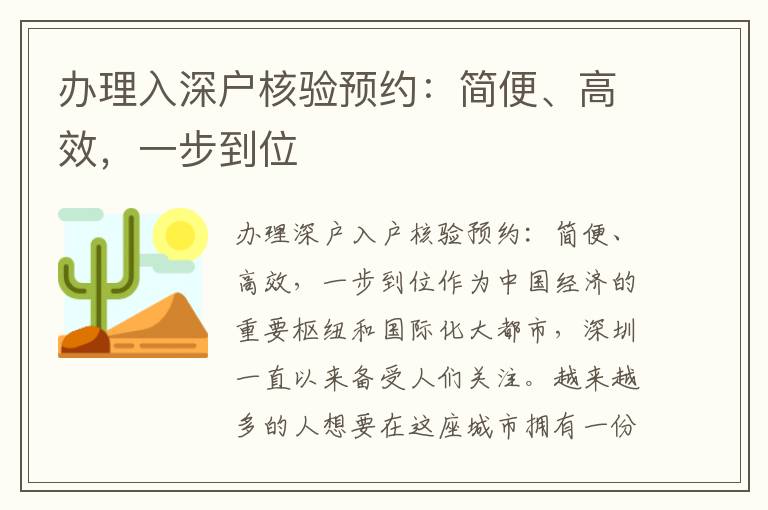 办理入深户核验预约：简便、高效，一步到位

办理深户入户核验预约：简便、高效，一步到位作为中国经济的重要枢纽和国际化大都市，深圳一直以来备受人们关注。越来越多的人想要在这座城市拥有一份